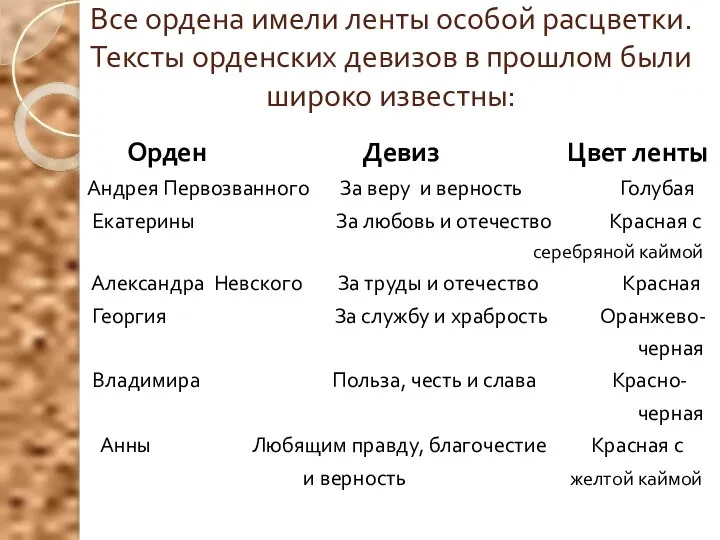 Все ордена имели ленты особой расцветки. Тексты орденских девизов в прошлом были широко известны:

| Орден | Девиз | Цвет ленты |
|---|---|---|
| Андрея Первозванного | За веру и верность | Голубая |
| Екатерины | За любовь и отечество | Красная с серебряной каймой |
| Александра Невского | За труды и отечество | Красная |
| Георгия | За службу и храбрость | Оранжево-черная |
| Владимира | Польза, честь и слава | Красно-черная |
| Анны | Любящим правду, благочестие и верность | Красная с желтой каймой |